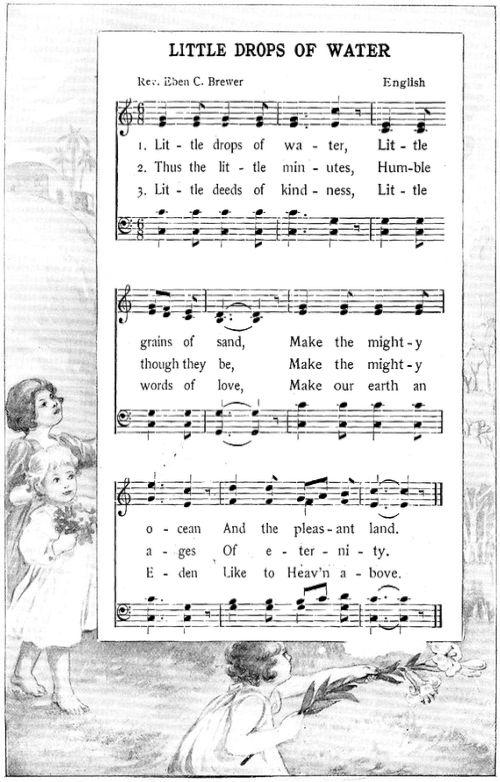 LITTLE DROPS OF WATER

Rev. Eben C. Brewer

English

1. Lit - tle drops of wa - ter, Lit - tle
2. Thus the lit - tle min - utes, Hum - ble
3. Lit - tle deeds of kind - ness, Lit - tle

grains of sand, Make the might - y
though they be, Make the might - y
words of love, Make our earth an

o - cean And the pleas - ant land.
a - ges Of e - ter - ni - ty.
E - den Like to Heav'n a - bove.